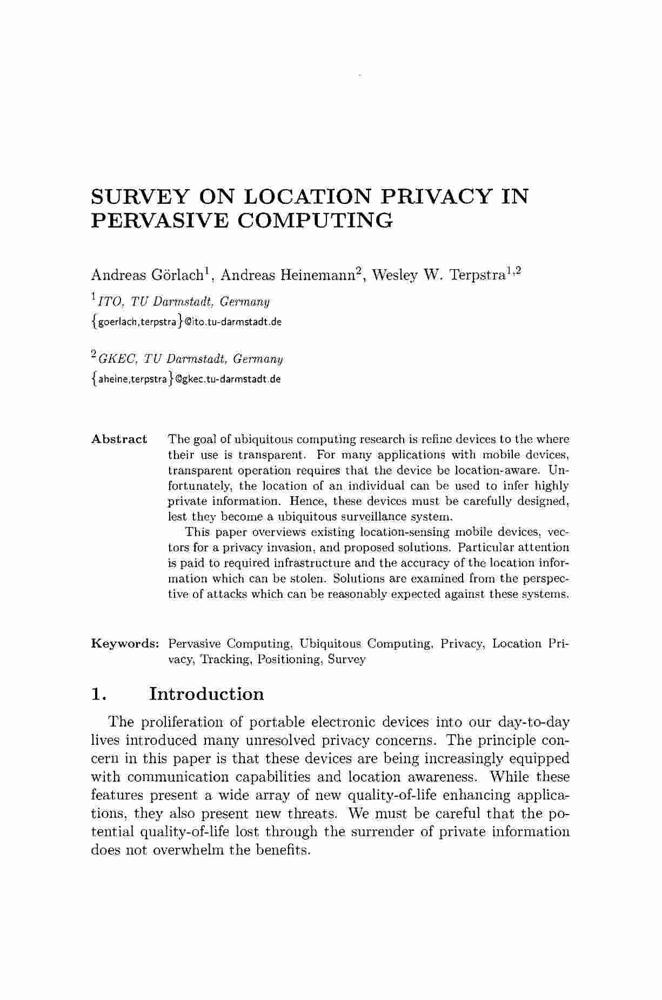 SURVEY ON LOCATION PRIVACY IN PERVASIVE COMPUTING

Andreas Görlach$^1$, Andreas Heinemann$^2$, Wesley W. Terpstra$^{1,2}$

$^1$ITO, TU Darmstadt, Germany
{goerlach,terpstra}@ito.tu-darmstadt.de

$^2$GKEC, TU Darmstadt, Germany
{aheine,terpstra}@gkec.tu-darmstadt.de

Abstract The goal of ubiquitous computing research is refine devices to the where their use is transparent. For many applications with mobile devices, transparent operation requires that the device be location-aware. Unfortunately, the location of an individual can be used to infer highly private information. Hence, these devices must be carefully designed, lest they become a ubiquitous surveillance system.

This paper overviews existing location-sensing mobile devices, vectors for a privacy invasion, and proposed solutions. Particular attention is paid to required infrastructure and the accuracy of the location information which can be stolen. Solutions are examined from the perspective of attacks which can be reasonably expected against these systems.

Keywords: Pervasive Computing, Ubiquitous Computing, Privacy, Location Privacy, Tracking, Positioning, Survey

1. Introduction

The proliferation of portable electronic devices into our day-to-day lives introduced many unresolved privacy concerns. The principle concern in this paper is that these devices are being increasingly equipped with communication capabilities and location awareness. While these features present a wide array of new quality-of-life enhancing applications, they also present new threats. We must be careful that the potential quality-of-life lost through the surrender of private information does not overwhelm the benefits.